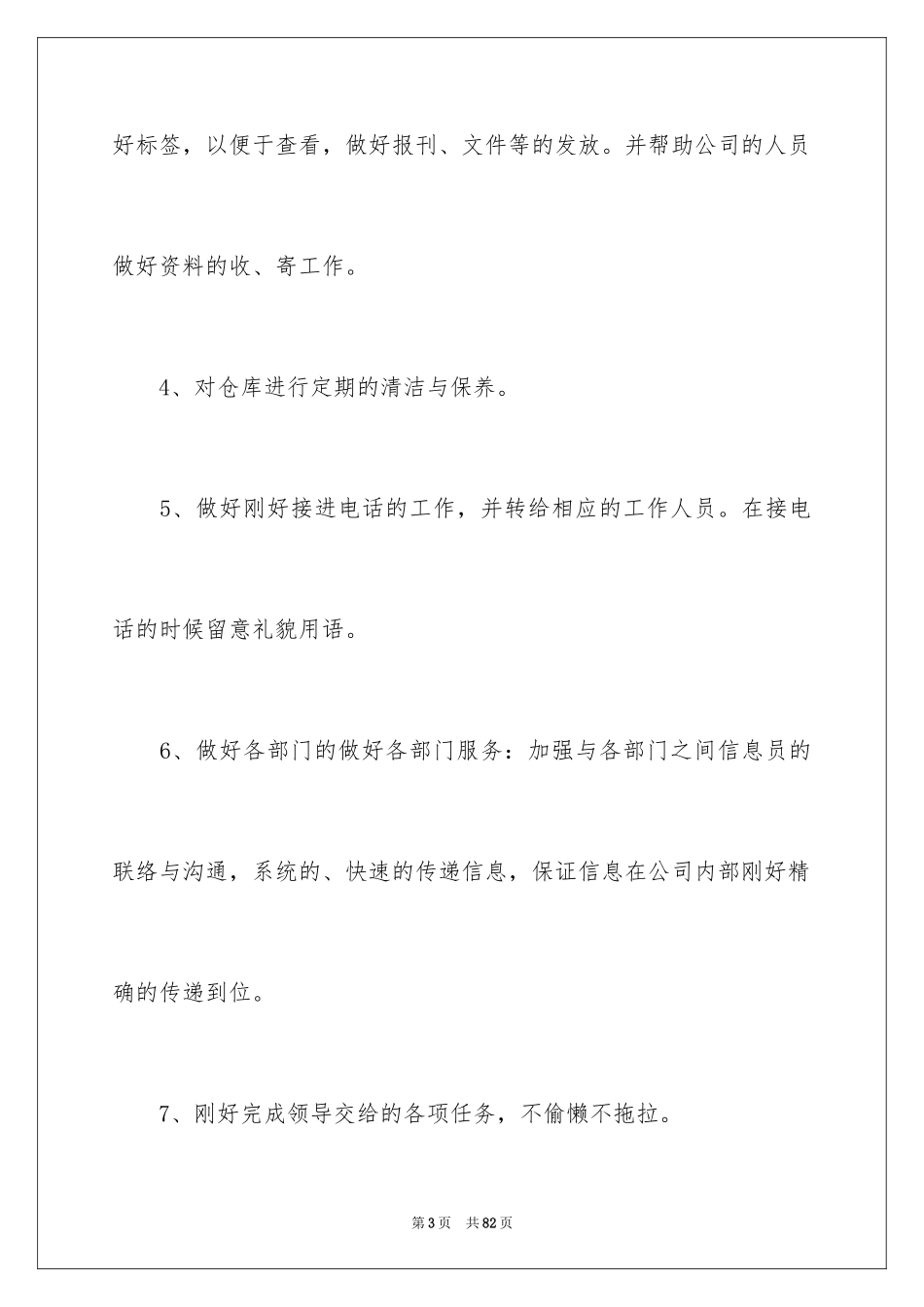 好标签，以便于查看，做好报刊、文件等的发放。并帮助公司的人员做好资料的收、寄工作。

4、对仓库进行定期的清洁与保养。

5、做好刚好接进电话的工作，并转给相应的工作人员。在接电话的时候留意礼貌用语。

6、做好各部门的做好各部门服务：加强与各部门之间信息员的联络与沟通，系统的、快速的传递信息，保证信息在公司内部刚好精确的传递到位。

7、刚好完成领导交给的各项任务，不偷懒不拖拉。

第3页 共82页